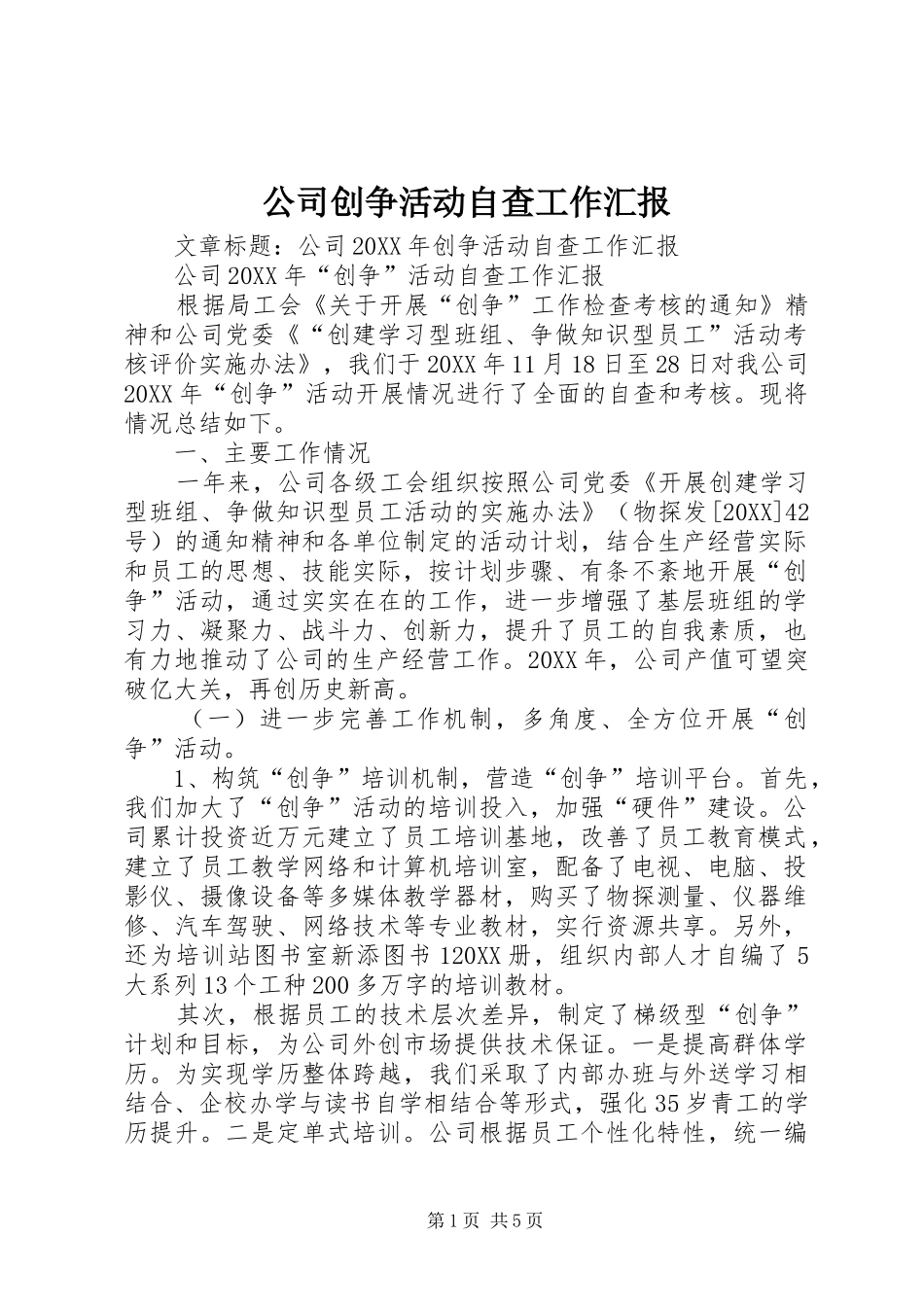 公司创争活动自查工作汇报

文章标题：公司20XX年创争活动自查工作汇报

公司20XX年“创争”活动自查工作汇报

根据局工会《关于开展“创争”工作检查考核的通知》精神和公司党委《“创建学习型班组、争做知识型员工”活动考核评价实施办法》，我们于20XX年11月18日至28日对我公司20XX年“创争”活动开展情况进行了全面的自查和考核。现将情况总结如下。

一、主要工作情况

一年来，公司各级工会组织按照公司党委《开展创建学习型班组、争做知识型员工活动的实施办法》（物探发[20XX]42号）的通知精神和各单位制定的活动计划，结合生产经营实际和员工的思想、技能实际，按计划步骤、有条不紊地开展“创争”活动，通过实实在在的工作，进一步增强了基层班组的学习力、凝聚力、战斗力、创新力，提升了员工的自我素质，也有力地推动了公司的生产经营工作。20XX年，公司产值可望突破亿大关，再创历史新高。

（一）进一步完善工作机制，多角度、全方位开展“创争”活动。

1、构筑“创争”培训机制，营造“创争”培训平台。首先，我们加大了“创争”活动的培训投入，加强“硬件”建设。公司累计投资近万元建立了员工培训基地，改善了员工教育模式，建立了员工教学网络和计算机培训室，配备了电视、电脑、投影仪、摄像设备等多媒体教学器材，购买了物探测量、仪器维修、汽车驾驶、网络技术等专业教材，实行资源共享。另外，还为培训站图书室新添图书120XX册，组织内部人才自编了5大系列13个工种200多万字的培训教材。

其次，根据员工的技术层次差异，制定了梯级型“创争”计划和目标，为公司外创市场提供技术保证。一是提高群体学历。为实现学历整体跨越，我们采取了内部办班与外送学习相结合、企校办学与读书自学相结合等形式，强化35岁青工的学历提升。二是定单式培训。公司根据员工个性化特性，统一编

第1页 共5页